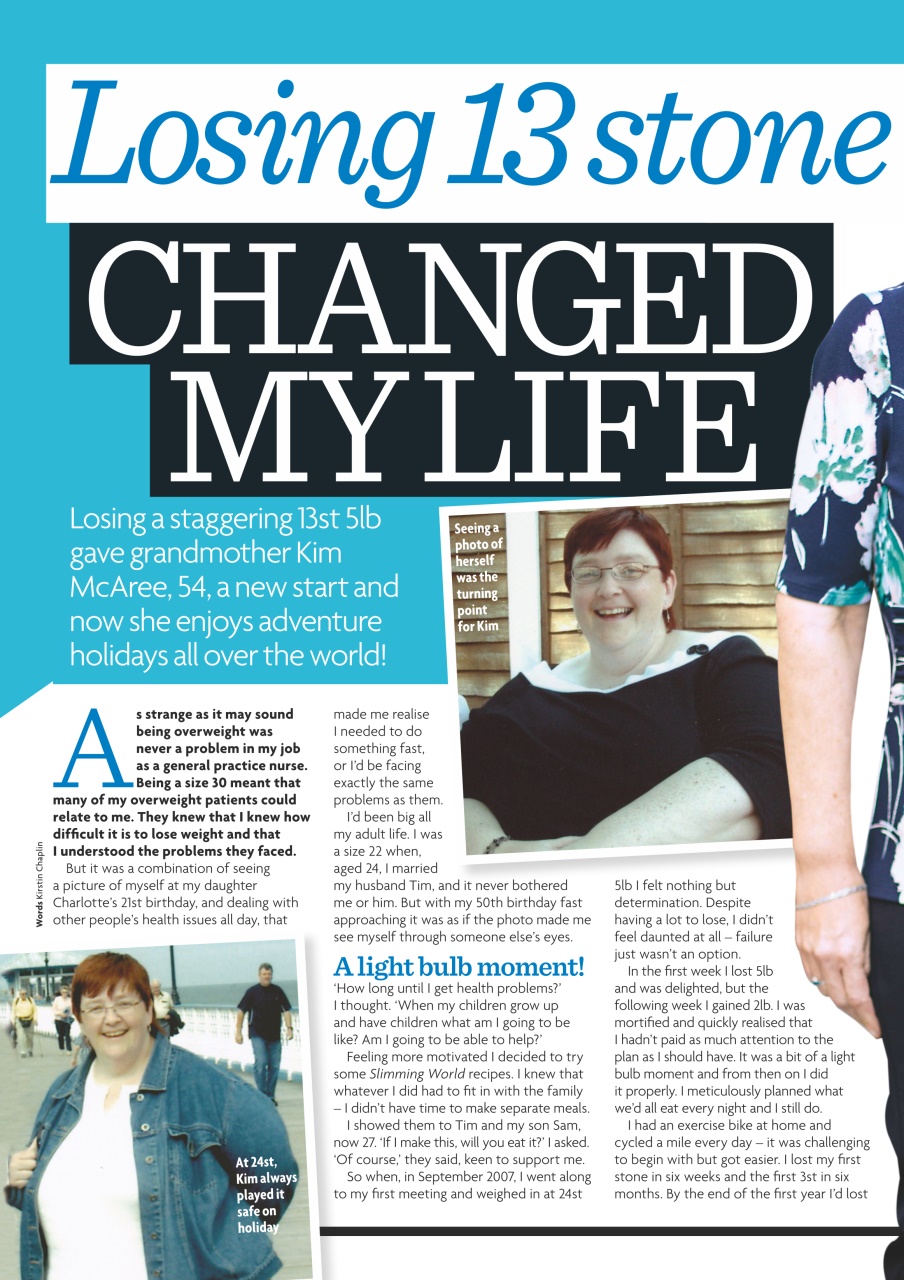 Losing 13 stone

CHANGED MY LIFE

Losing a staggering 13st 5lb gave grandmother Kim McAree, 54, a new start and now she enjoys adventure holidays all over the world!

Seeing a photo of herself was the turning point for Kim

Words Kirstin Chaplin

As strange as it may sound being overweight was never a problem in my job as a general practice nurse. Being a size 30 meant that many of my overweight patients could relate to me. They knew that I knew how difficult it is to lose weight and that I understood the problems they faced.

But it was a combination of seeing a picture of myself at my daughter Charlotte's 21st birthday, and dealing with other people's health issues all day, that made me realise I needed to do something fast, or I'd be facing exactly the same problems as them.

I'd been big all my adult life. I was a size 22 when, aged 24, I married my husband Tim, and it never bothered me or him. But with my 50th birthday fast approaching it was as if the photo made me see myself through someone else's eyes.

A light bulb moment!

'How long until I get health problems?' I thought. 'When my children grow up and have children what am I going to be like? Am I going to be able to help?'

Feeling more motivated I decided to try some Slimming World recipes. I knew that whatever I did had to fit in with the family – I didn't have time to make separate meals.

I showed them to Tim and my son Sam, now 27. 'If I make this, will you eat it?' I asked. 'Of course,' they said, keen to support me.

So when, in September 2007, I went along to my first meeting and weighed in at 24st 5lb I felt nothing but determination. Despite having a lot to lose, I didn't feel daunted at all – failure just wasn't an option.

In the first week I lost 5lb and was delighted, but the following week I gained 2lb. I was mortified and quickly realised that I hadn't paid as much attention to the plan as I should have. It was a bit of a light bulb moment and from then on I did it properly. I meticulously planned what we'd all eat every night and I still do.

I had an exercise bike at home and cycled a mile every day – it was challenging to begin with but got easier. I lost my first stone in six weeks and the first 3st in six months. By the end of the first year I'd lost

At 24st, Kim always played it safe on holiday